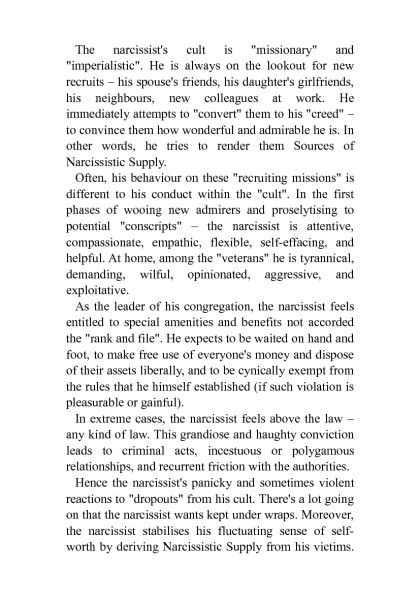 The narcissist's cult is "missionary" and "imperialistic". He is always on the lookout for new recruits – his spouse's friends, his daughter's girlfriends, his neighbours, new colleagues at work. He immediately attempts to "convert" them to his "creed" – to convince them how wonderful and admirable he is. In other words, he tries to render them Sources of Narcissistic Supply.

Often, his behaviour on these "recruiting missions" is different to his conduct within the "cult". In the first phases of wooing new admirers and proselytising to potential "conscripts" – the narcissist is attentive, compassionate, empathic, flexible, self-effacing, and helpful. At home, among the "veterans" he is tyrannical, demanding, wilful, opinionated, aggressive, and exploitative.

As the leader of his congregation, the narcissist feels entitled to special amenities and benefits not accorded the "rank and file". He expects to be waited on hand and foot, to make free use of everyone's money and dispose of their assets liberally, and to be cynically exempt from the rules that he himself established (if such violation is pleasurable or gainful).

In extreme cases, the narcissist feels above the law – any kind of law. This grandiose and haughty conviction leads to criminal acts, incestuous or polygamous relationships, and recurrent friction with the authorities.

Hence the narcissist's panicky and sometimes violent reactions to "dropouts" from his cult. There's a lot going on that the narcissist wants kept under wraps. Moreover, the narcissist stabilises his fluctuating sense of self-worth by deriving Narcissistic Supply from his victims.